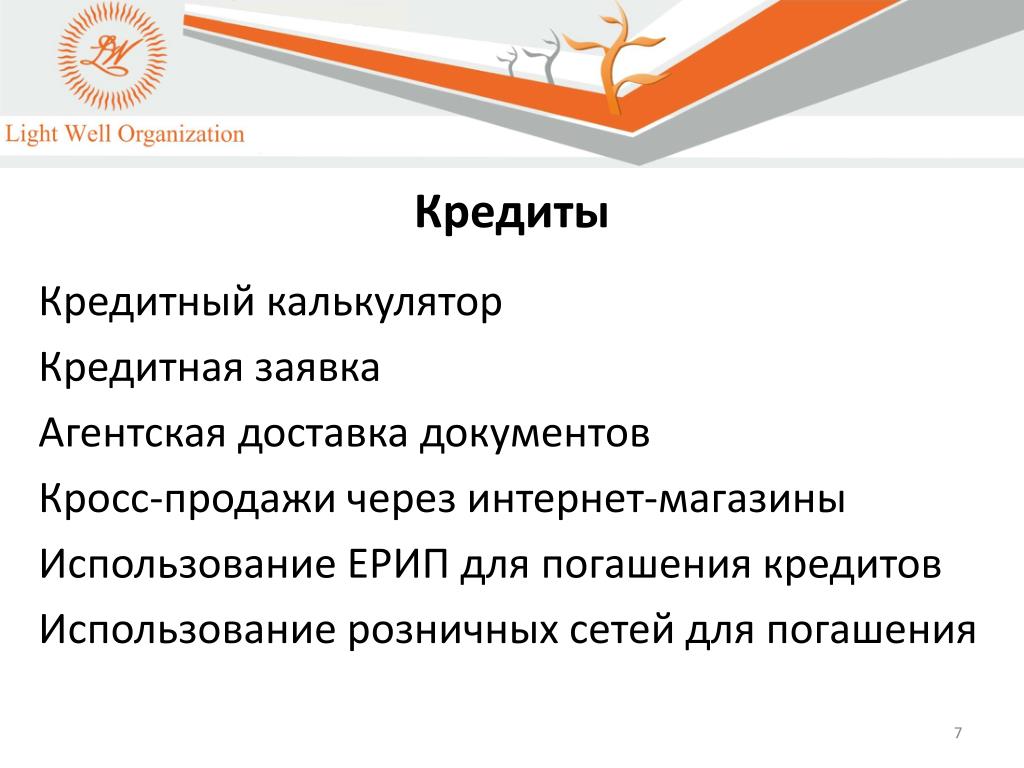 LW
Light Well Organization

Кредиты

Кредитный калькулятор

Кредитная заявка

Агентская доставка документов

Кросс-продажи через интернет-магазины

Использование ЕРИП для погашения кредитов

Использование розничных сетей для погашения

7